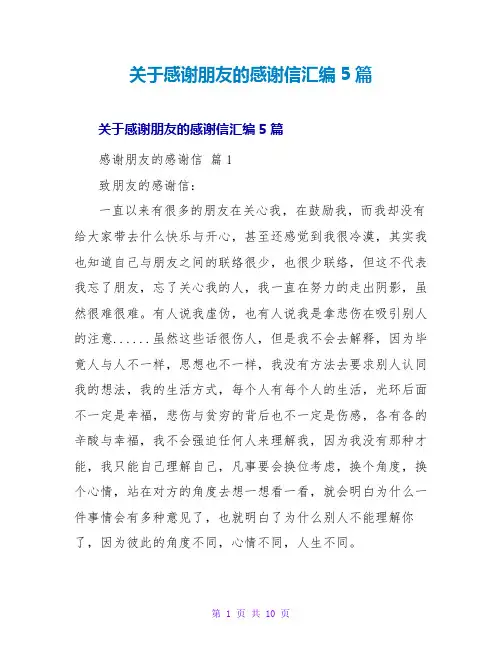 关于感谢朋友的感谢信汇编 5 篇

关于感谢朋友的感谢信汇编 5 篇

感谢朋友的感谢信 篇 1

致朋友的感谢信:

一直以来有很多的朋友在关心我，在鼓励我，而我却没有给大家带去什么快乐与开心，甚至还感觉到我很冷漠，其实我也知道自己与朋友之间的联络很少，也很少联络，但这不代表我忘了朋友，忘了关心我的人，我一直在努力的走出阴影，虽然很难很难。有人说我虚伪，也有人说我是拿悲伤在吸引别人的注意......虽然这些话很伤人，但是我不会去解释，因为毕竟人与人不一样，思想也不一样，我没有方法去要求别人认同我的想法，我的生活方式，每个人有每个人的生活，光环后面不一定是幸福，悲伤与贫穷的背后也不一定是伤感，各有各的辛酸与幸福，我不会强迫任何人来理解我，因为我没有那种才能，我只能自己理解自己，凡事要会换位考虑，换个角度，换个心情，站在对方的角度去想一想看一看，就会明白为什么一件事情会有多种意见了，也就明白了为什么别人不能理解你了，因为彼此的角度不同，心情不同，人生不同。

第 1 页 共 10 页